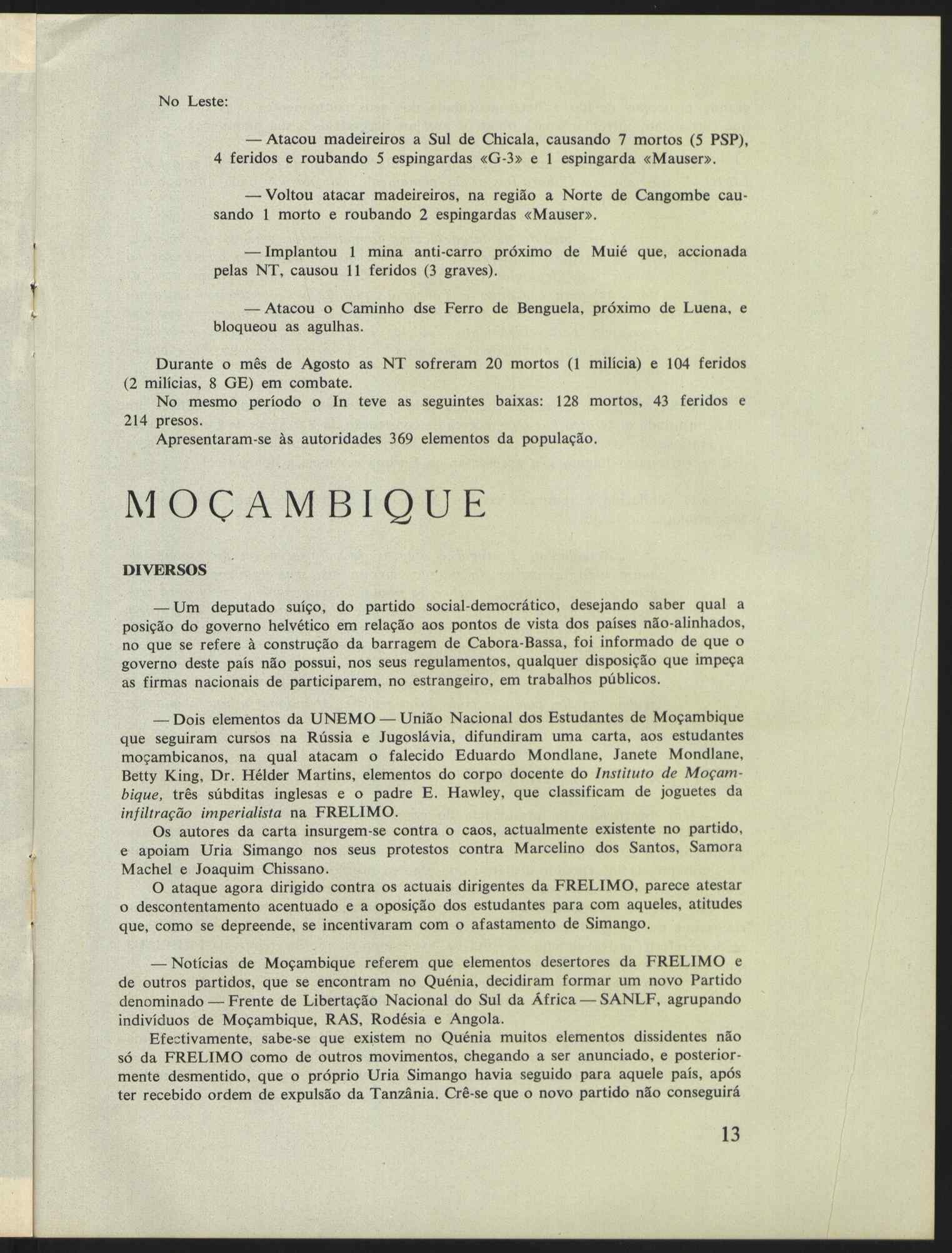 No Leste:

— Atacou madeireiros a Sul de Chicala, causando 7 mortos (5 PSP), 4 feridos e roubando 5 espingardas «G-3» e 1 espingarda «Mauser».

— Voltou atacar madeireiros, na região a Norte de Cangombe causando 1 morto e roubando 2 espingardas «Mauser».

— Implantou 1 mina anti-carro próximo de Muié que, accionada pelas NT, causou 11 feridos (3 graves).

— Atacou o Caminho dse Ferro de Benguela, próximo de Luena, e bloqueou as agulhas.

Durante o mês de Agosto as NT sofreram 20 mortos (1 milícia) e 104 feridos (2 milícias, 8 GE) em combate.
No mesmo período o In teve as seguintes baixas: 128 mortos, 43 feridos e 214 presos.
Apresentaram-se às autoridades 369 elementos da população.

MOÇAMBIQUE

DIVERSOS

— Um deputado suíço, do partido social-democrático, desejando saber qual a posição do governo helvético em relação aos pontos de vista dos países não-alinhados, no que se refere à construção da barragem de Cabora-Bassa, foi informado de que o governo deste país não possui, nos seus regulamentos, qualquer disposição que impeça as firmas nacionais de participarem, no estrangeiro, em trabalhos públicos.

— Dois elementos da UNEMO — União Nacional dos Estudantes de Moçambique que seguiram cursos na Rússia e Jugoslávia, difundiram uma carta, aos estudantes moçambicanos, na qual atacam o falecido Eduardo Mondlane, Janete Mondlane, Betty King, Dr. Hélder Martins, elementos do corpo docente do Instituto de Moçambique, três súbditas inglesas e o padre E. Hawley, que classificam de joguetes da infiltração imperialista na FRELIMO.
Os autores da carta insurgem-se contra o caos, actualmente existente no partido, e apoiam Uria Simango nos seus protestos contra Marcelino dos Santos, Samora Machel e Joaquim Chissano.
O ataque agora dirigido contra os actuais dirigentes da FRELIMO, parece atestar o descontentamento acentuado e a oposição dos estudantes para com aqueles, atitudes que, como se depreende, se incentivaram com o afastamento de Simango.

— Notícias de Moçambique referem que elementos desertores da FRELIMO e de outros partidos, que se encontram no Quénia, decidiram formar um novo Partido denominado — Frente de Libertação Nacional do Sul da África — SANLF, agrupando indivíduos de Moçambique, RAS, Rodésia e Angola.
Efectivamente, sabe-se que existem no Quénia muitos elementos dissidentes não só da FRELIMO como de outros movimentos, chegando a ser anunciado, e posteriormente desmentido, que o próprio Uria Simango havia seguido para aquele país, após ter recebido ordem de expulsão da Tanzânia. Crê-se que o novo partido não conseguirá

13